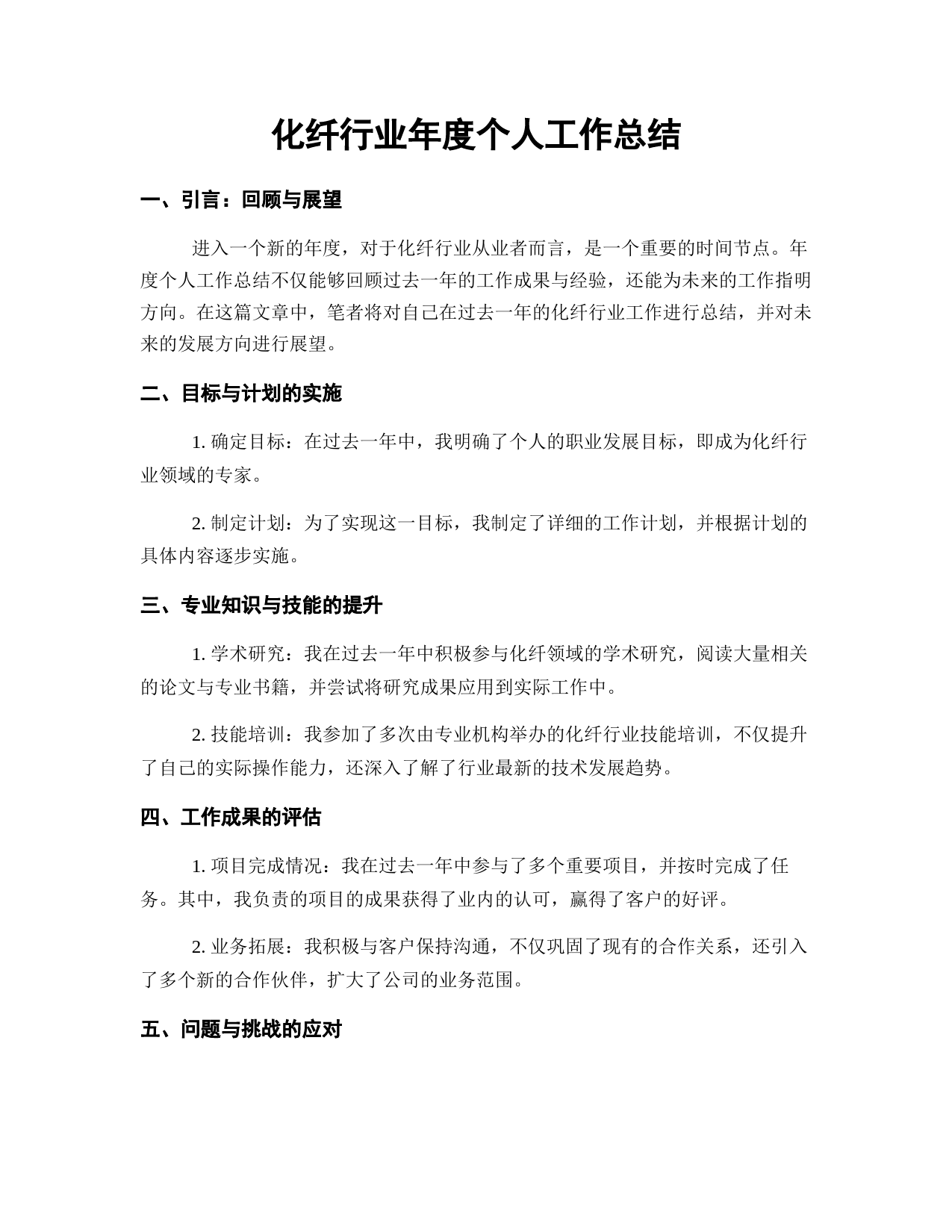 化纤行业年度个人工作总结

一、引言：回顾与展望

进入一个新的年度，对于化纤行业从业者而言，是一个重要的时间节点。年度个人工作总结不仅能够回顾过去一年的工作成果与经验，还能为未来的工作指明方向。在这篇文章中，笔者将对自己在过去一年的化纤行业工作进行总结，并对未来的发展方向进行展望。

二、目标与计划的实施

1. 确定目标：在过去一年中，我明确了个人的职业发展目标，即成为化纤行业领域的专家。

2. 制定计划：为了实现这一目标，我制定了详细的工作计划，并根据计划的具体内容逐步实施。

三、专业知识与技能的提升

1. 学术研究：我在过去一年中积极参与化纤领域的学术研究，阅读大量相关的论文与专业书籍，并尝试将研究成果应用到实际工作中。

2. 技能培训：我参加了多次由专业机构举办的化纤行业技能培训，不仅提升了自己的实际操作能力，还深入了解了行业最新的技术发展趋势。

四、工作成果的评估

1. 项目完成情况：我在过去一年中参与了多个重要项目，并按时完成了任务。其中，我负责的项目的成果获得了业内的认可，赢得了客户的好评。

2. 业务拓展：我积极与客户保持沟通，不仅巩固了现有的合作关系，还引入了多个新的合作伙伴，扩大了公司的业务范围。

五、问题与挑战的应对